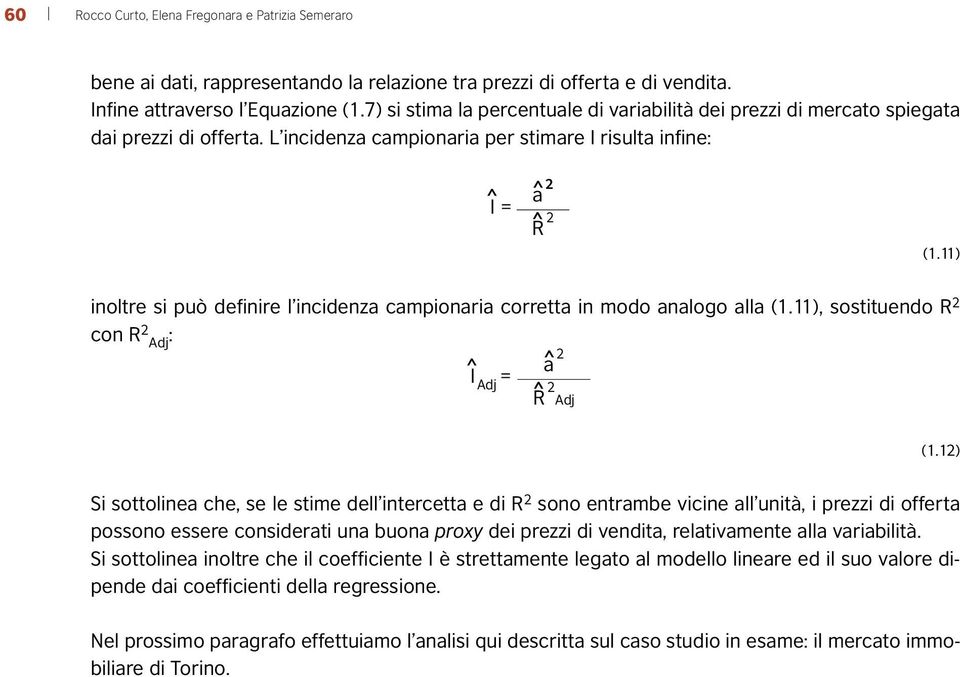 60 | Rocco Curto, Elena Fregonara e Patrizia Semeraro

bene ai dati, rappresentando la relazione tra prezzi di offerta e di vendita. Infine attraverso l'Equazione (1.7) si stima la percentuale di variabilità dei prezzi di mercato spiegata dai prezzi di offerta. L'incidenza campionaria per stimare I risulta infine:

$\hat{I} = \frac{\hat{a}^2}{\hat{R}^2}$

(1.11)

inoltre si può definire l'incidenza campionaria corretta in modo analogo alla (1.11), sostituendo $R^2$ con $R^2_{Adj}$:

$\hat{I}_{Adj} = \frac{\hat{a}^2}{\hat{R}^2_{Adj}}$

(1.12)

Si sottolinea che, se le stime dell'intercetta e di $R^2$ sono entrambe vicine all'unità, i prezzi di offerta possono essere considerati una buona proxy dei prezzi di vendita, relativamente alla variabilità. Si sottolinea inoltre che il coefficiente I è strettamente legato al modello lineare ed il suo valore dipende dai coefficienti della regressione.

Nel prossimo paragrafo effettuiamo l'analisi qui descritta sul caso studio in esame: il mercato immobiliare di Torino.